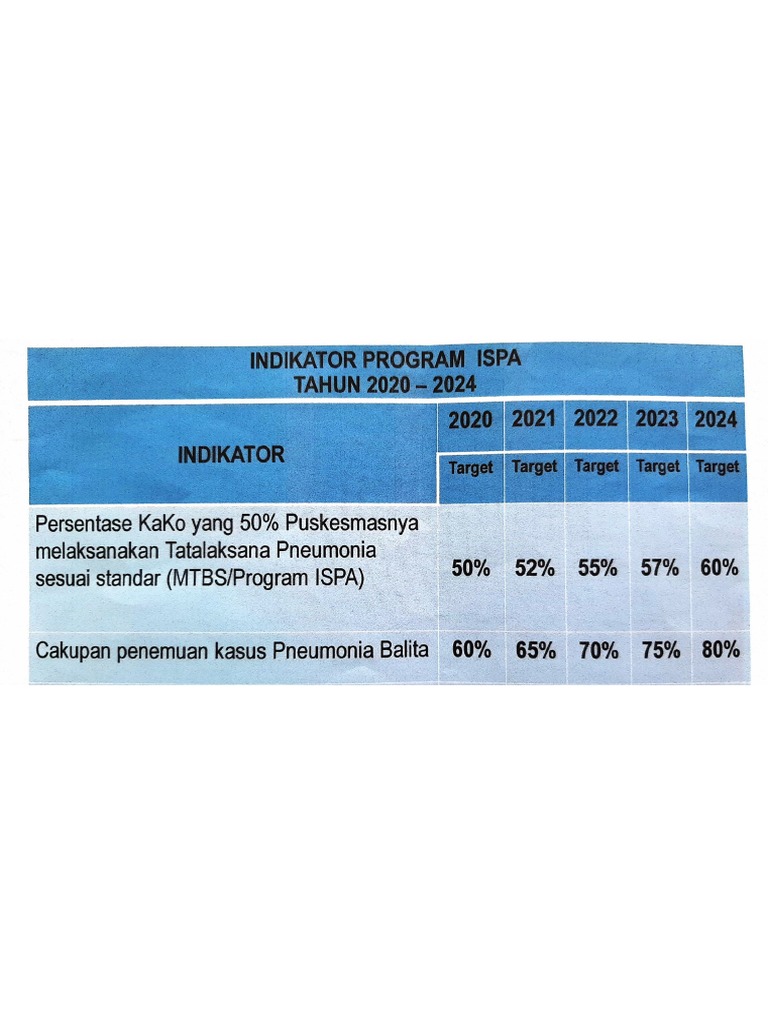 INDIKATOR PROGRAM ISPA
TAHUN 2020 – 2024

| INDIKATOR | 2020 | 2021 | 2022 | 2023 | 2024 |
|---|---|---|---|---|---|
| | Target | Target | Target | Target | Target |
| Persentase KaKo yang 50% Puskesmasnya melaksanakan Tatalaksana Pneumonia sesuai standar (MTBS/Program ISPA) | 50% | 52% | 55% | 57% | 60% |
| Cakupan penemuan kasus Pneumonia Balita | 60% | 65% | 70% | 75% | 80% |